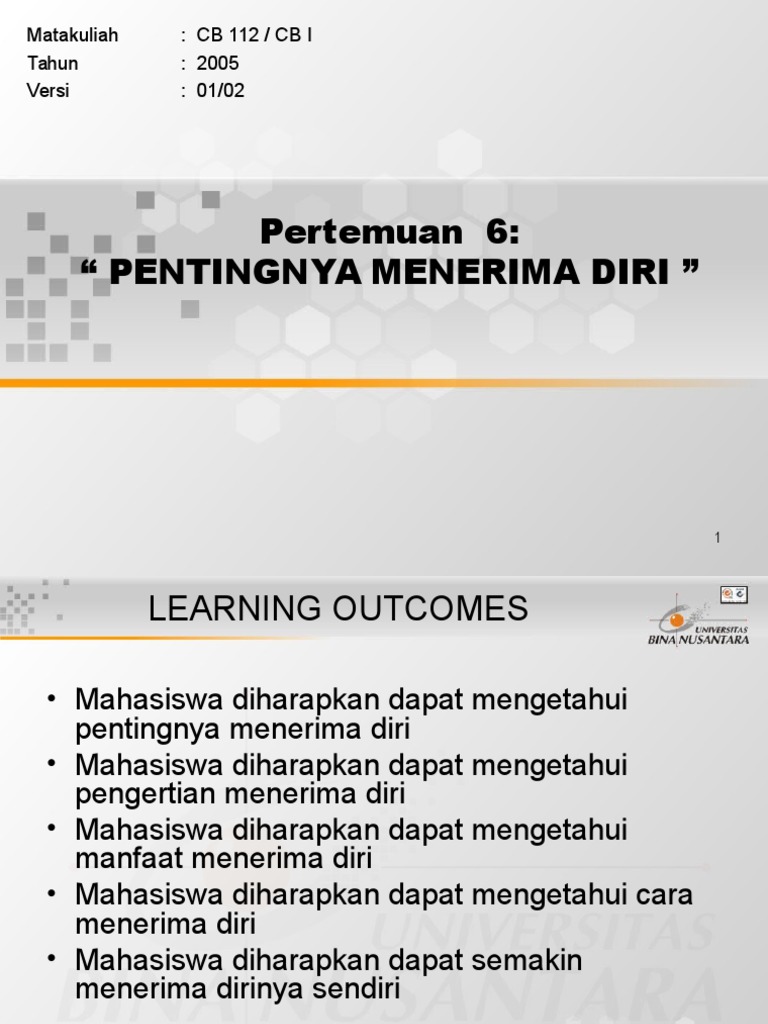 Matakuliah : CB 112 / CB I
Tahun : 2005
Versi : 01/02

Pertemuan 6:
“ PENTINGNYA MENERIMA DIRI ”

1

LEARNING OUTCOMES

UNIVERSITAS
BINA NUSANTARA

• Mahasiswa diharapkan dapat mengetahui pentingnya menerima diri
• Mahasiswa diharapkan dapat mengetahui pengertian menerima diri
• Mahasiswa diharapkan dapat mengetahui manfaat menerima diri
• Mahasiswa diharapkan dapat mengetahui cara menerima diri
• Mahasiswa diharapkan dapat semakin menerima dirinya sendiri